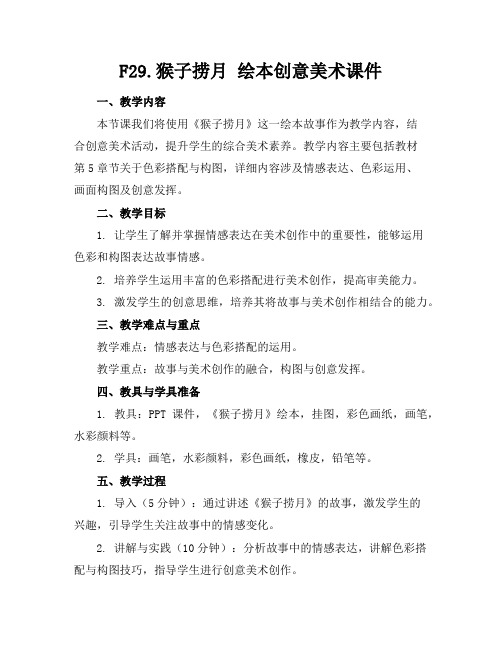 F29.猴子捞月 绘本创意美术课件

一、教学内容

本节课我们将使用《猴子捞月》这一绘本故事作为教学内容，结合创意美术活动，提升学生的综合美术素养。教学内容主要包括教材第5章节关于色彩搭配与构图，详细内容涉及情感表达、色彩运用、画面构图及创意发挥。

二、教学目标

1. 让学生了解并掌握情感表达在美术创作中的重要性，能够运用色彩和构图表达故事情感。

2. 培养学生运用丰富的色彩搭配进行美术创作，提高审美能力。

3. 激发学生的创意思维，培养其将故事与美术创作相结合的能力。

三、教学难点与重点

教学难点：情感表达与色彩搭配的运用。

教学重点：故事与美术创作的融合，构图与创意发挥。

四、教具与学具准备

1. 教具：PPT 课件，《猴子捞月》绘本，挂图，彩色画纸，画笔，水彩颜料等。

2. 学具：画笔，水彩颜料，彩色画纸，橡皮，铅笔等。

五、教学过程

1. 导入（5分钟）：通过讲述《猴子捞月》的故事，激发学生的兴趣，引导学生关注故事中的情感变化。

2. 讲解与实践（10分钟）：分析故事中的情感表达，讲解色彩搭配与构图技巧，指导学生进行创意美术创作。